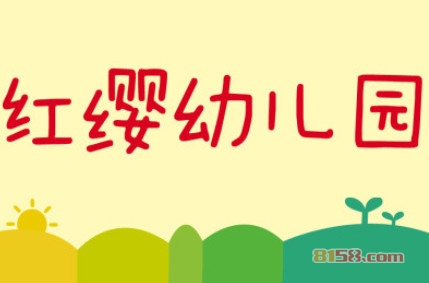 红缨幼儿园

8158.com